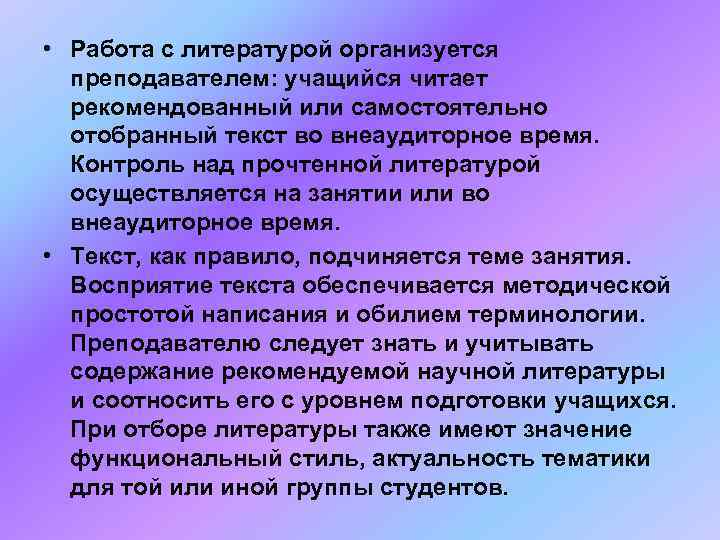 • Работа с литературой организуется преподавателем: учащийся читает рекомендованный или самостоятельно отобранный текст во внеаудиторное время. Контроль над прочтенной литературой осуществляется на занятии или во внеаудиторное время.

• Текст, как правило, подчиняется теме занятия. Восприятие текста обеспечивается методической простотой написания и обилием терминологии. Преподавателю следует знать и учитывать содержание рекомендуемой научной литературы и соотносить его с уровнем подготовки учащихся. При отборе литературы также имеют значение функциональный стиль, актуальность тематики для той или иной группы студентов.